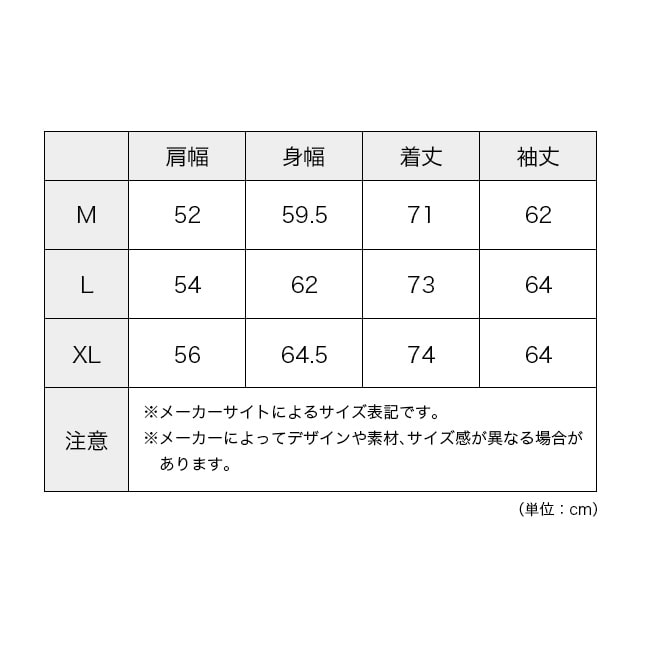 |  | 肩幅 | 身幅 | 着丈 | 袖丈 |
|---|---|---|---|---|
| M | 52 | 59.5 | 71 | 62 |
| L | 54 | 62 | 73 | 64 |
| XL | 56 | 64.5 | 74 | 64 |
| 注意 | ※メーカーサイトによるサイズ表記です。 ※メーカーによってデザインや素材、サイズ感が異なる場合があります。 | | | |

(単位：cm)